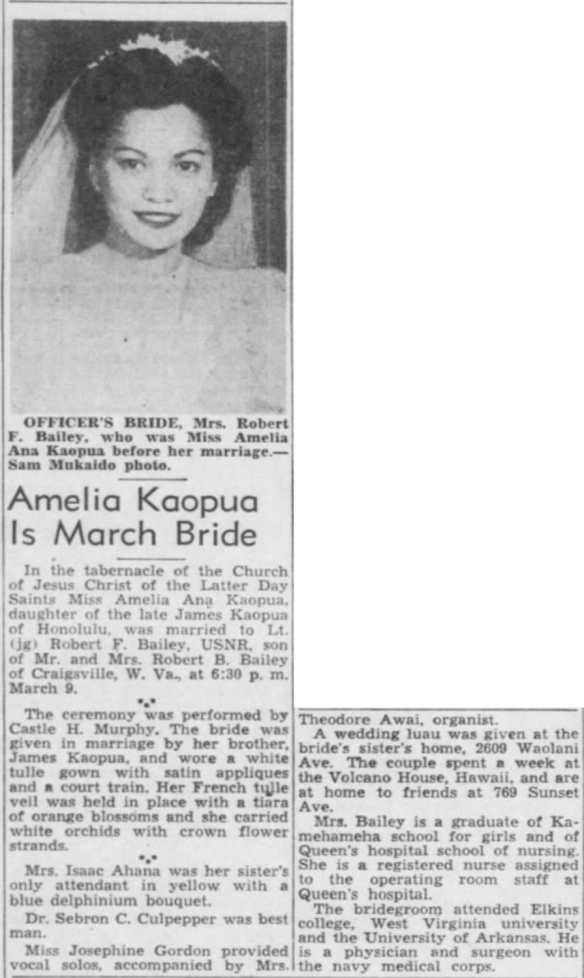 OFFICER'S BRIDE, Mrs. Robert F. Bailey, who was Miss Amelia Ana Kaopua before her marriage.—Sam Mukaido photo.

Amelia Kaopua Is March Bride

In the tabernacle of the Church of Jesus Christ of the Latter Day Saints Miss Amelia Ana Kaopua, daughter of the late James Kaopua of Honolulu, was married to Lt. (jg) Robert F. Bailey, USNR, son of Mr. and Mrs. Robert B. Bailey of Craigsville, W. Va., at 6:30 p. m. March 9.

The ceremony was performed by Castle H. Murphy. The bride was given in marriage by her brother, James Kaopua, and wore a white tulle gown with satin appliques and a court train. Her French tulle veil was held in place with a tiara of orange blossoms and she carried white orchids with crown flower strands.

Mrs. Isaac Ahana was her sister's only attendant in yellow with a blue delphinium bouquet.

Dr. Sebron C. Culpepper was best man.

Miss Josephine Gordon provided vocal solos, accompanied by Mrs. Theodore Awai, organist.

A wedding luau was given at the bride's sister's home, 2609 Waolani Ave. The couple spent a week at the Volcano House, Hawaii, and are at home to friends at 769 Sunset Ave.

Mrs. Bailey is a graduate of Kamehameha school for girls and of Queen's hospital school of nursing. She is a registered nurse assigned to the operating room staff at Queen's hospital.

The bridegroom attended Elkins college, West Virginia university and the University of Arkansas. He is a physician and surgeon with the navy medical corps.